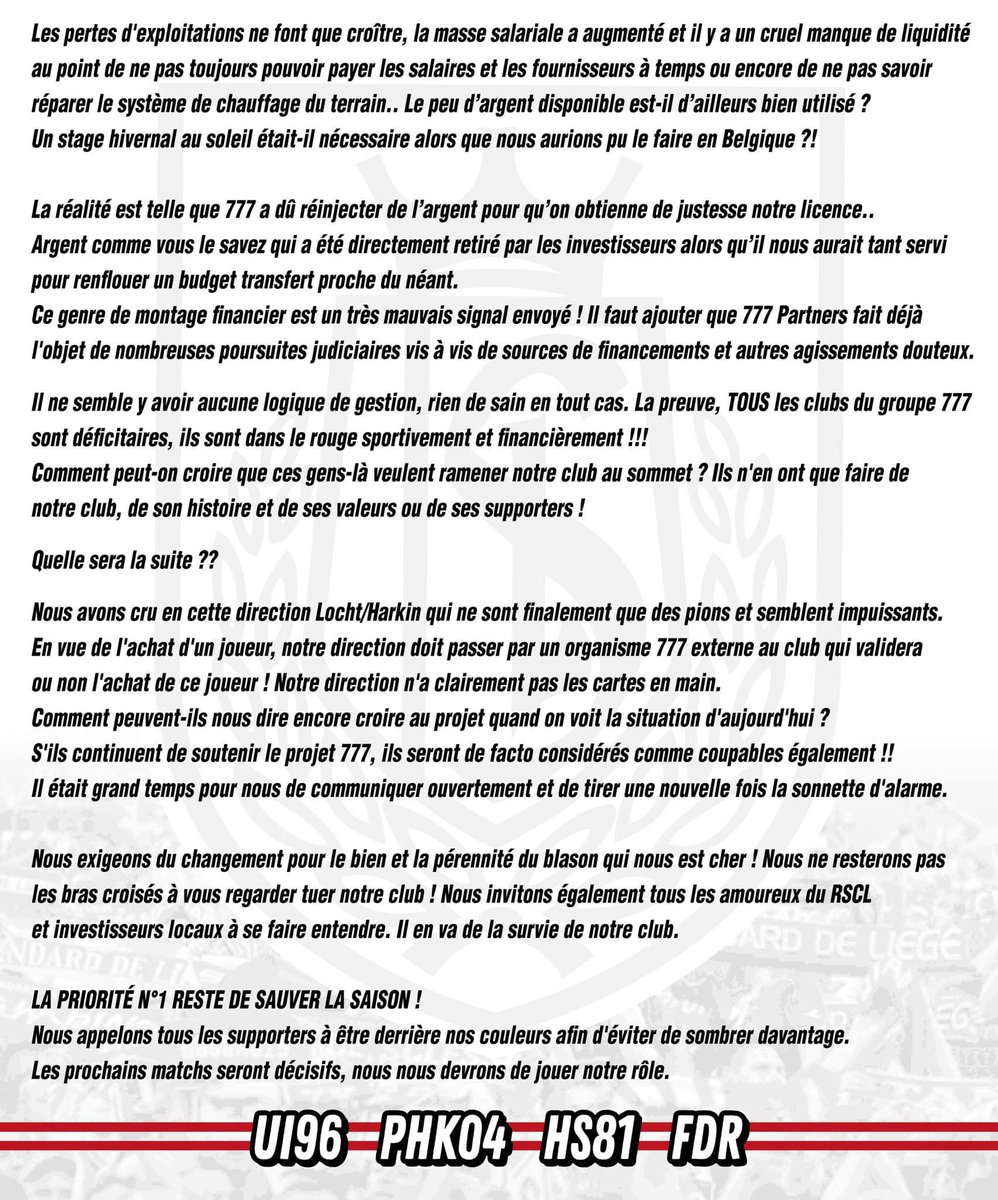 Les pertes d'exploitations ne font que croître, la masse salariale a augmenté et il y a un cruel manque de liquidité au point de ne pas toujours pouvoir payer les salaires et les fournisseurs à temps ou encore de ne pas savoir réparer le système de chauffage du terrain.. Le peu d'argent disponible est-il d'ailleurs bien utilisé ? Un stage hivernal au soleil était-il nécessaire alors que nous aurions pu le faire en Belgique ?!

La réalité est telle que 777 a dû réinjecter de l'argent pour qu'on obtienne de justesse notre licence.. Argent comme vous le savez qui a été directement retiré par les investisseurs alors qu'il nous aurait tant servi pour renflouer un budget transfert proche du néant.
Ce genre de montage financier est un très mauvais signal envoyé ! Il faut ajouter que 777 Partners fait déjà l'objet de nombreuses poursuites judiciaires vis à vis de sources de financements et autres agissements douteux.

Il ne semble y avoir aucune logique de gestion, rien de sain en tout cas. La preuve, TOUS les clubs du groupe 777 sont déficitaires, ils sont dans le rouge sportivement et financièrement !!!
Comment peut-on croire que ces gens-là veulent ramener notre club au sommet ? Ils n'en ont que faire de notre club, de son histoire et de ses valeurs ou de ses supporters !

Quelle sera la suite ??

Nous avons cru en cette direction Locht/Harkin qui ne sont finalement que des pions et semblent impuissants. En vue de l'achat d'un joueur, notre direction doit passer par un organisme 777 externe au club qui validera ou non l'achat de ce joueur ! Notre direction n'a clairement pas les cartes en main.
Comment peuvent-ils nous dire encore croire au projet quand on voit la situation d'aujourd'hui ?
S'ils continuent de soutenir le projet 777, ils seront de facto considérés comme coupables également !!
Il était grand temps pour nous de communiquer ouvertement et de tirer une nouvelle fois la sonnette d'alarme.

Nous exigeons du changement pour le bien et la pérennité du blason qui nous est cher ! Nous ne resterons pas les bras croisés à vous regarder tuer notre club ! Nous invitons également tous les amoureux du RSCL et investisseurs locaux à se faire entendre. Il en va de la survie de notre club.

LA PRIORITÉ N°1 RESTE DE SAUVER LA SAISON !
Nous appelons tous les supporters à être derrière nos couleurs afin d'éviter de sombrer davantage.
Les prochains matchs seront décisifs, nous nous devrons de jouer notre rôle.

UI96 PHK04 HS81 FDR